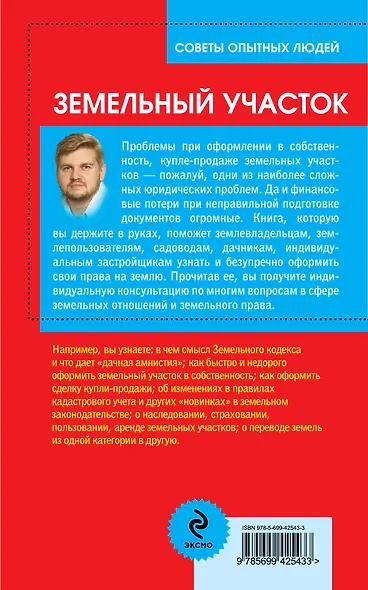 СОВЕТЫ ОПЫТНЫХ ЛЮДЕЙ

ЗЕМЕЛЬНЫЙ УЧАСТОК

Проблемы при оформлении в собственность, купле-продаже земельных участков — пожалуй, одни из наиболее сложных юридических проблем. Да и финансовые потери при неправильной подготовке документов огромные. Книга, которую вы держите в руках, поможет землевладельцам, землепользователям, садоводам, дачникам, индивидуальным застройщикам узнать и безупречно оформить свои права на землю. Прочитав ее, вы получите индивидуальную консультацию по многим вопросам в сфере земельных отношений и земельного права.

Например, вы узнаете: в чем смысл Земельного кодекса и что дает «дачная амнистия»; как быстро и недорого оформить земельный участок в собственность; как оформить сделку купли-продажи; об изменениях в правилах кадастрового учета и других «новинках» в земельном законодательстве; о наследовании, страховании, пользовании, аренде земельных участков; о переводе земель из одной категории в другую.

ЭКСМО

ISBN 978-5-699-42543-3

9 785699 425433 >